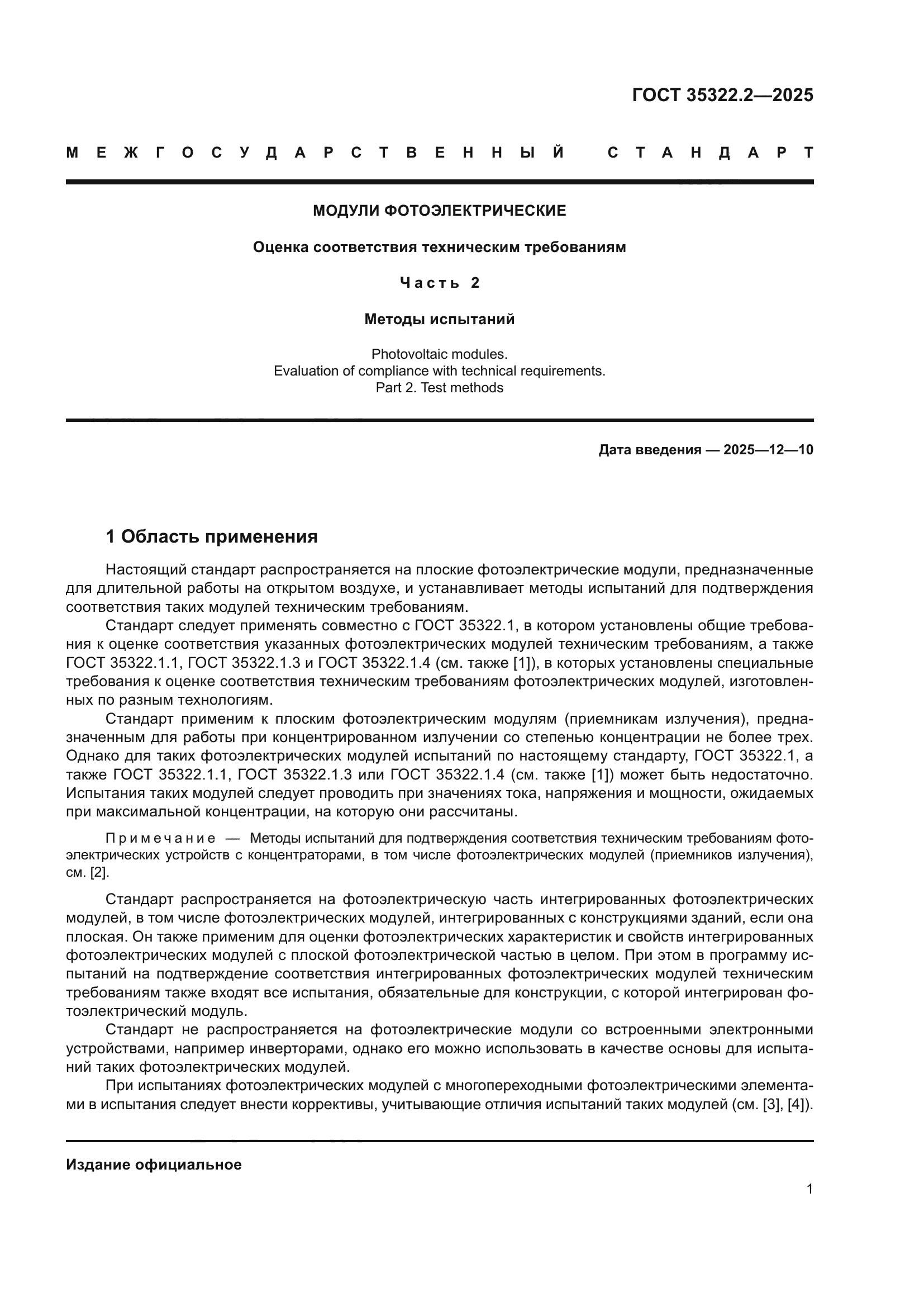 ГОСТ 35322.2—2025

МЕЖГОСУДАРСТВЕННЫЙ СТАНДАРТ

МОДУЛИ ФОТОЭЛЕКТРИЧЕСКИЕ

Оценка соответствия техническим требованиям

Часть 2

Методы испытаний

Photovoltaic modules.
Evaluation of compliance with technical requirements.
Part 2. Test methods

Дата введения — 2025—12—10

1 Область применения

Настоящий стандарт распространяется на плоские фотоэлектрические модули, предназначенные для длительной работы на открытом воздухе, и устанавливает методы испытаний для подтверждения соответствия таких модулей техническим требованиям.

Стандарт следует применять совместно с ГОСТ 35322.1, в котором установлены общие требования к оценке соответствия указанных фотоэлектрических модулей техническим требованиям, а также ГОСТ 35322.1.1, ГОСТ 35322.1.3 и ГОСТ 35322.1.4 (см. также [1]), в которых установлены специальные требования к оценке соответствия техническим требованиям фотоэлектрических модулей, изготовленных по разным технологиям.

Стандарт применим к плоским фотоэлектрическим модулям (приемникам излучения), предназначенным для работы при концентрированном излучении со степенью концентрации не более трех. Однако для таких фотоэлектрических модулей испытаний по настоящему стандарту, ГОСТ 35322.1, а также ГОСТ 35322.1.1, ГОСТ 35322.1.3 или ГОСТ 35322.1.4 (см. также [1]) может быть недостаточно. Испытания таких модулей следует проводить при значениях тока, напряжения и мощности, ожидаемых при максимальной концентрации, на которую они рассчитаны.

Примечание — Методы испытаний для подтверждения соответствия техническим требованиям фотоэлектрических устройств с концентраторами, в том числе фотоэлектрических модулей (приемников излучения), см. [2].

Стандарт распространяется на фотоэлектрическую часть интегрированных фотоэлектрических модулей, в том числе фотоэлектрических модулей, интегрированных с конструкциями зданий, если она плоская. Он также применим для оценки фотоэлектрических характеристик и свойств интегрированных фотоэлектрических модулей с плоской фотоэлектрической частью в целом. При этом в программу испытаний на подтверждение соответствия интегрированных фотоэлектрических модулей техническим требованиям также входят все испытания, обязательные для конструкции, с которой интегрирован фотоэлектрический модуль.

Стандарт не распространяется на фотоэлектрические модули со встроенными электронными устройствами, например инверторами, однако его можно использовать в качестве основы для испытаний таких фотоэлектрических модулей.

При испытаниях фотоэлектрических модулей с многопереходными фотоэлектрическими элементами в испытания следует внести коррективы, учитывающие отличия испытаний таких модулей (см. [3], [4]).

Издание официальное

1